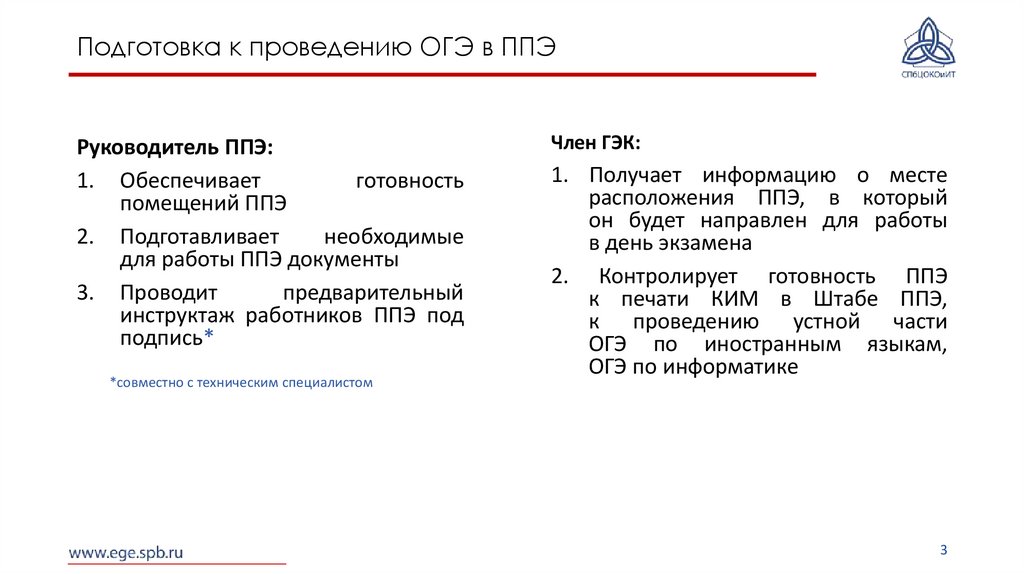 Подготовка к проведению ОГЭ в ППЭ

СПбЦОКОиИТ

Руководитель ППЭ:

1. Обеспечивает готовность помещений ППЭ

2. Подготавливает необходимые для работы ППЭ документы

3. Проводит предварительный инструктаж работников ППЭ под подпись*

*совместно с техническим специалистом

Член ГЭК:

1. Получает информацию о месте расположения ППЭ, в который он будет направлен для работы в день экзамена

2. Контролирует готовность ППЭ к печати КИМ в Штабе ППЭ, к проведению устной части ОГЭ по иностранным языкам, ОГЭ по информатике

www.ege.spb.ru

3